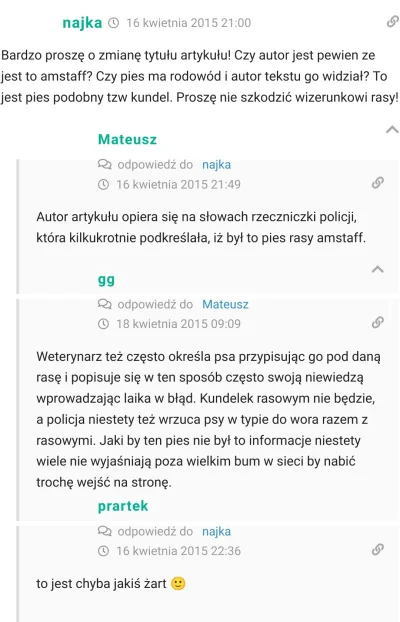 najka 16 kwietnia 2015 21:00

Bardzo proszę o zmianę tytułu artykułu! Czy autor jest pewien ze jest to amstaff? Czy pies ma rodowód i autor tekstu go widział? To jest pies podobny tzw kundel. Proszę nie szkodzić wizerunkowi rasy!

Mateusz

odpowiedź do najka
16 kwietnia 2015 21:49

Autor artykułu opiera się na słowach rzeczniczki policji, która kilkukrotnie podkreślała, iż był to pies rasy amstaff.

gg

odpowiedź do Mateusz
18 kwietnia 2015 09:09

Weterynarz też często określa psa przypisując go pod daną rasę i popisuje się w ten sposób często swoją niewiedzą wprowadzając laika w błąd. Kundelek rasowym nie będzie, a policja niestety też wrzuca psy w typie do wora razem z rasowymi. Jaki by ten pies nie był to informacje niestety wiele nie wyjaśniają poza wielkim bum w sieci by nabić trochę wejść na stronę.

prartek

odpowiedź do najka
16 kwietnia 2015 22:36

to jest chyba jakiś żart 🙂